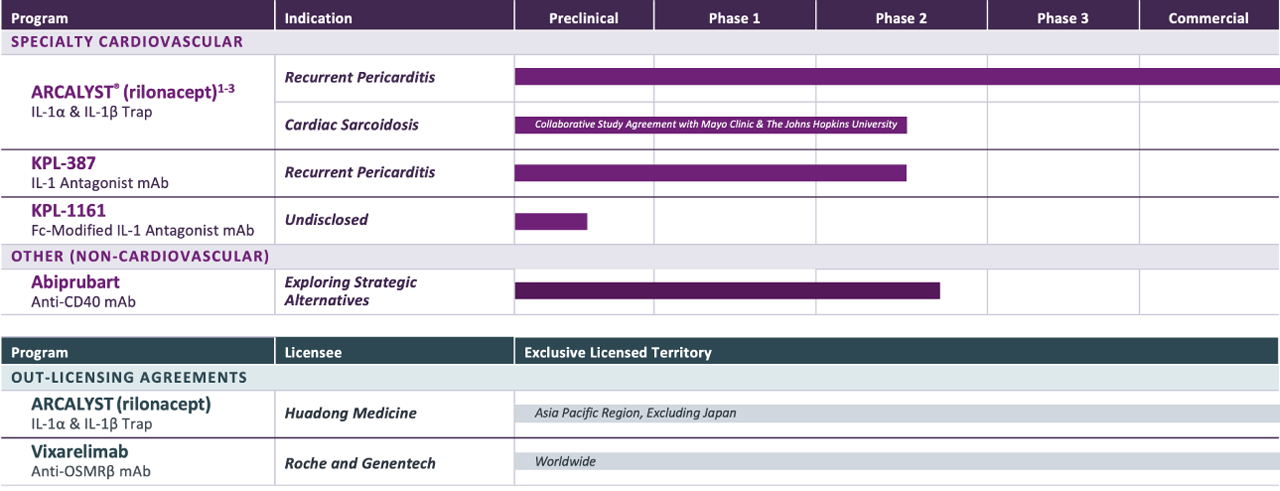 | Program | Indication | Preclinical | Phase 1 | Phase 2 | Phase 3 | Commercial |
|---|---|---|---|---|---|---|
| SPECIALTY CARDIOVASCULAR | | | | | | |
| ARCALYST® (rilonacept)$^{1-3}$ IL-1α & IL-1β Trap | Recurrent Pericarditis | | | | | |
| | Cardiac Sarcoidosis | Collaborative Study Agreement with Mayo Clinic & The Johns Hopkins University | | | | |
| KPL-387 IL-1 Antagonist mAb | Recurrent Pericarditis | | | | | |
| KPL-1161 Fc-Modified IL-1 Antagonist mAb | Undisclosed | | | | | |
| OTHER (NON-CARDIOVASCULAR) | | | | | | |
| Abiprubart Anti-CD40 mAb | Exploring Strategic Alternatives | | | | | |

| Program | Licensee | Exclusive Licensed Territory |
|---|---|---|
| OUT-LICENSING AGREEMENTS | | |
| ARCALYST (rilonacept) IL-1α & IL-1β Trap | Huadong Medicine | Asia Pacific Region, Excluding Japan |
| Vixarelimab Anti-OSMRβ mAb | Roche and Genentech | Worldwide |